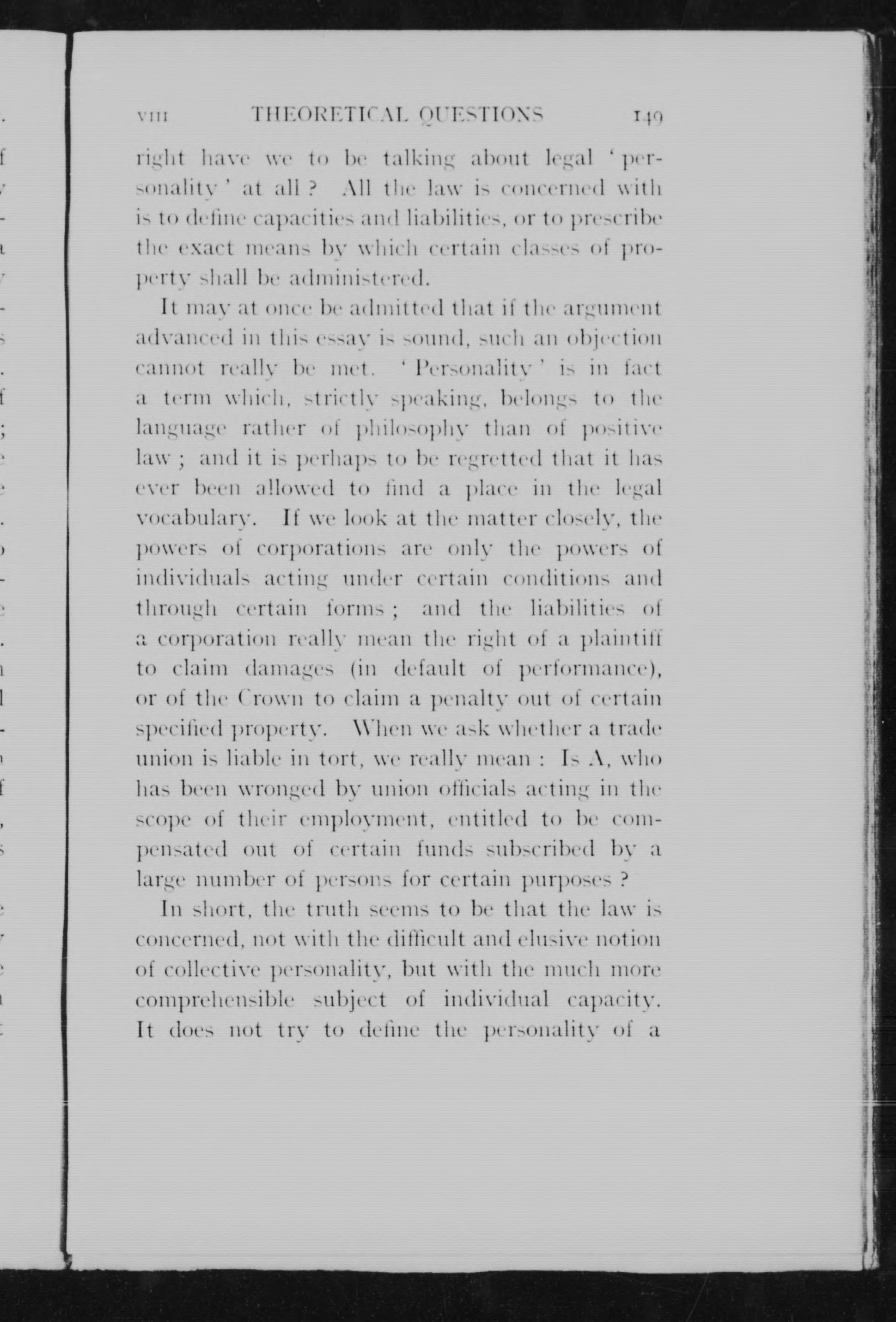 VIII THEORETICAL QUESTIONS 149

right have we to be talking about legal 'personality' at all? All the law is concerned with is to define capacities and liabilities, or to prescribe the exact means by which certain classes of property shall be administered.

It may at once be admitted that if the argument advanced in this essay is sound, such an objection cannot really be met. 'Personality' is in fact a term which, strictly speaking, belongs to the language rather of philosophy than of positive law; and it is perhaps to be regretted that it has ever been allowed to find a place in the legal vocabulary. If we look at the matter closely, the powers of corporations are only the powers of individuals acting under certain conditions and through certain forms; and the liabilities of a corporation really mean the right of a plaintiff to claim damages (in default of performance), or of the Crown to claim a penalty out of certain specified property. When we ask whether a trade union is liable in tort, we really mean: Is A, who has been wronged by union officials acting in the scope of their employment, entitled to be compensated out of certain funds subscribed by a large number of persons for certain purposes?

In short, the truth seems to be that the law is concerned, not with the difficult and elusive notion of collective personality, but with the much more comprehensible subject of individual capacity. It does not try to define the personality of a